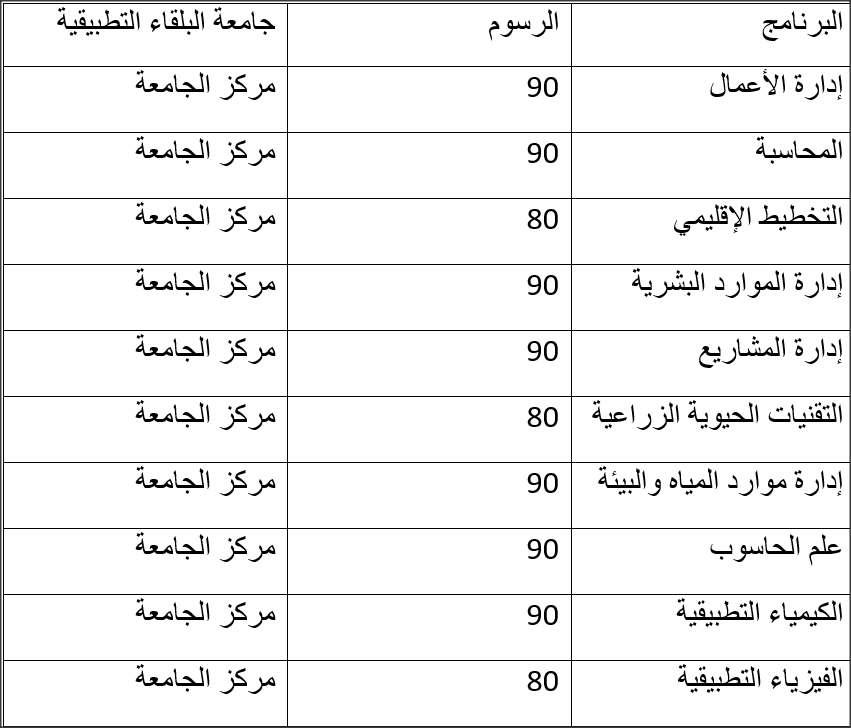 | البرنامج | الرسوم | جامعة البلقاء التطبيقية |
|---|---|---|
| إدارة الأعمال | 90 | مركز الجامعة |
| المحاسبة | 90 | مركز الجامعة |
| التخطيط الإقليمي | 80 | مركز الجامعة |
| إدارة الموارد البشرية | 90 | مركز الجامعة |
| إدارة المشاريع | 90 | مركز الجامعة |
| التقنيات الحيوية الزراعية | 80 | مركز الجامعة |
| إدارة موارد المياه والبيئة | 90 | مركز الجامعة |
| علم الحاسوب | 90 | مركز الجامعة |
| الكيمياء التطبيقية | 90 | مركز الجامعة |
| الفيزياء التطبيقية | 80 | مركز الجامعة |